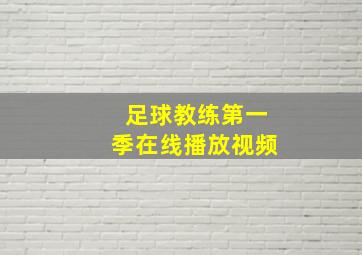 足球教练第一季在线播放视频